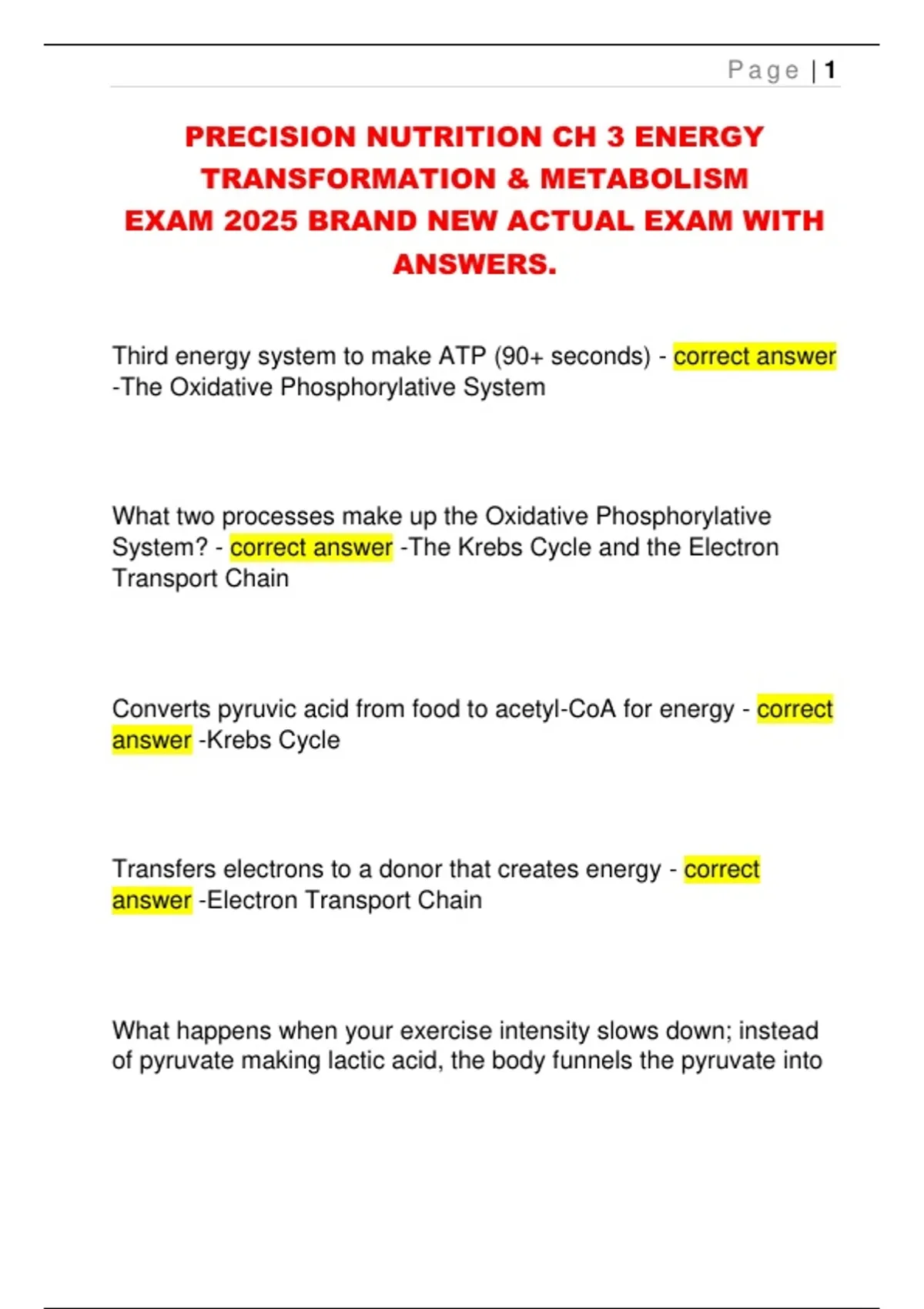 Page | 1

PRECISION NUTRITION CH 3 ENERGY TRANSFORMATION & METABOLISM EXAM 2025 BRAND NEW ACTUAL EXAM WITH ANSWERS.

Third energy system to make ATP (90+ seconds) - correct answer -The Oxidative Phosphorylative System

What two processes make up the Oxidative Phosphorylative System? - correct answer -The Krebs Cycle and the Electron Transport Chain

Converts pyruvic acid from food to acetyl-CoA for energy - correct answer -Krebs Cycle

Transfers electrons to a donor that creates energy - correct answer -Electron Transport Chain

What happens when your exercise intensity slows down; instead of pyruvate making lactic acid, the body funnels the pyruvate into